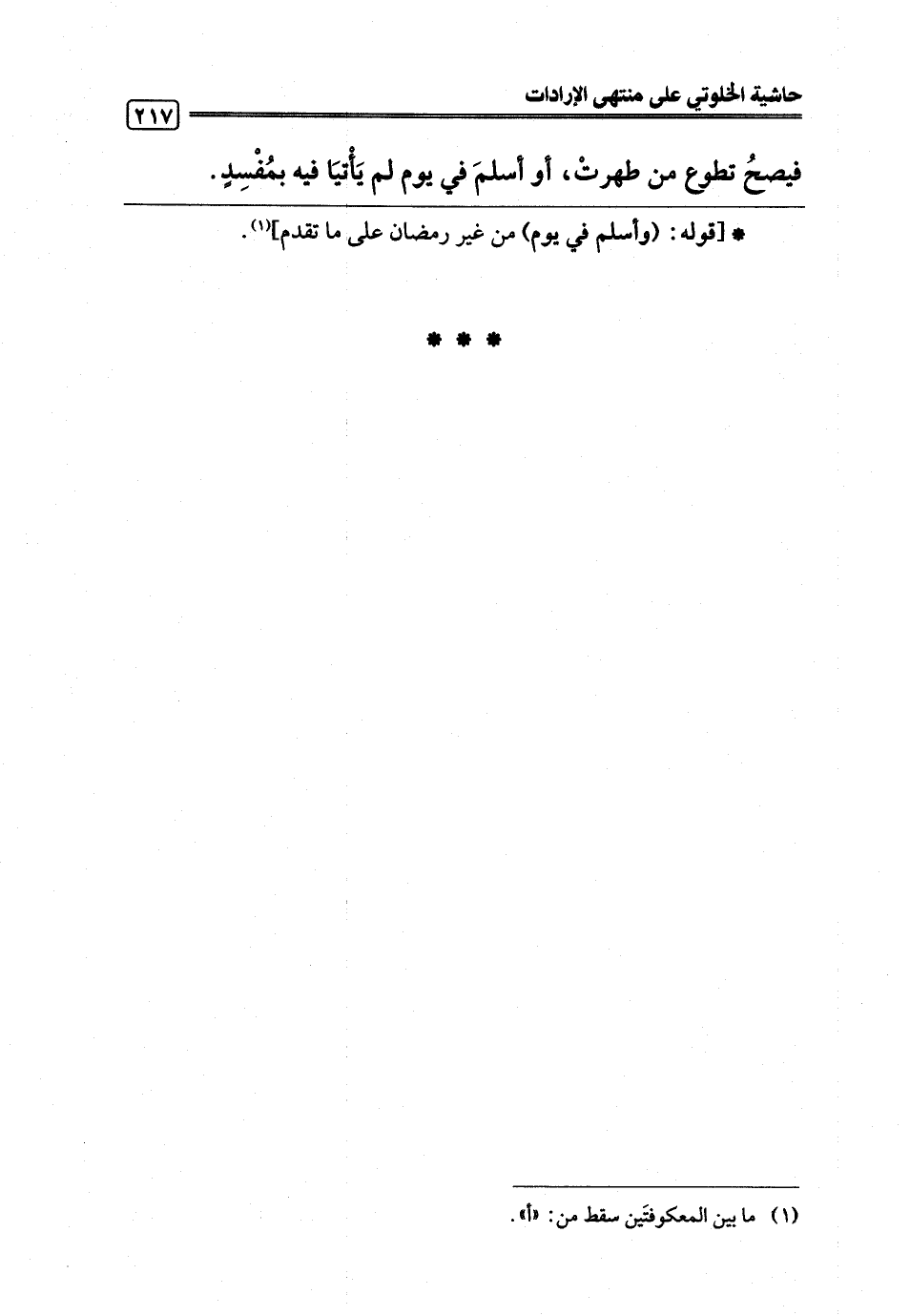 حاشية الخلوتي على منتهى الإرادات ٢١٧

فيصحُ تطوع من طهرتْ، أو أسلمَ في يوم لم يَأْتيَا فيه بمُفْسِدٍ.

* [قوله: (وأسلم في يوم) من غير رمضان على ما تقدم]$^{(١)}$.

* * *

(١) ما بين المعكوفتَين سقط من: «أ».